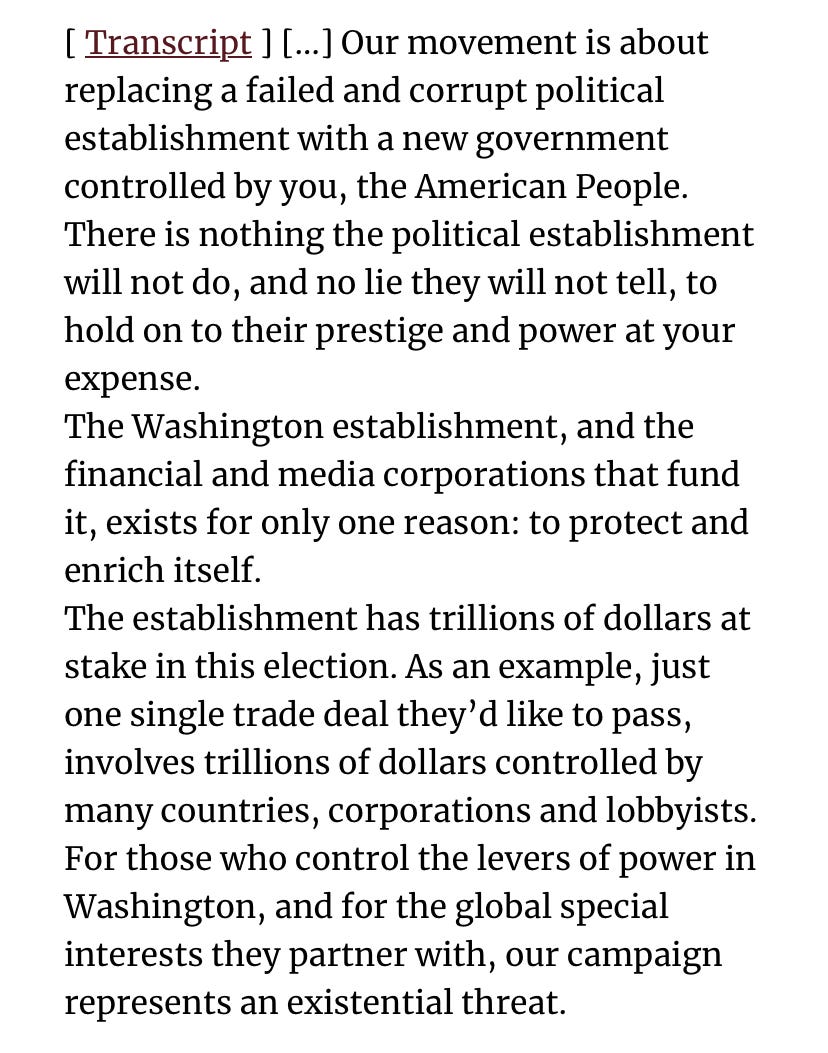 [ Transcript ] […] Our movement is about replacing a failed and corrupt political establishment with a new government controlled by you, the American People. There is nothing the political establishment will not do, and no lie they will not tell, to hold on to their prestige and power at your expense.
The Washington establishment, and the financial and media corporations that fund it, exists for only one reason: to protect and enrich itself.
The establishment has trillions of dollars at stake in this election. As an example, just one single trade deal they'd like to pass, involves trillions of dollars controlled by many countries, corporations and lobbyists. For those who control the levers of power in Washington, and for the global special interests they partner with, our campaign represents an existential threat.